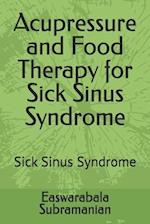 Acupressure and Food Therapy for Sick Sinus Syndrome

Sick Sinus Syndrome

Easwarabala Subramanian